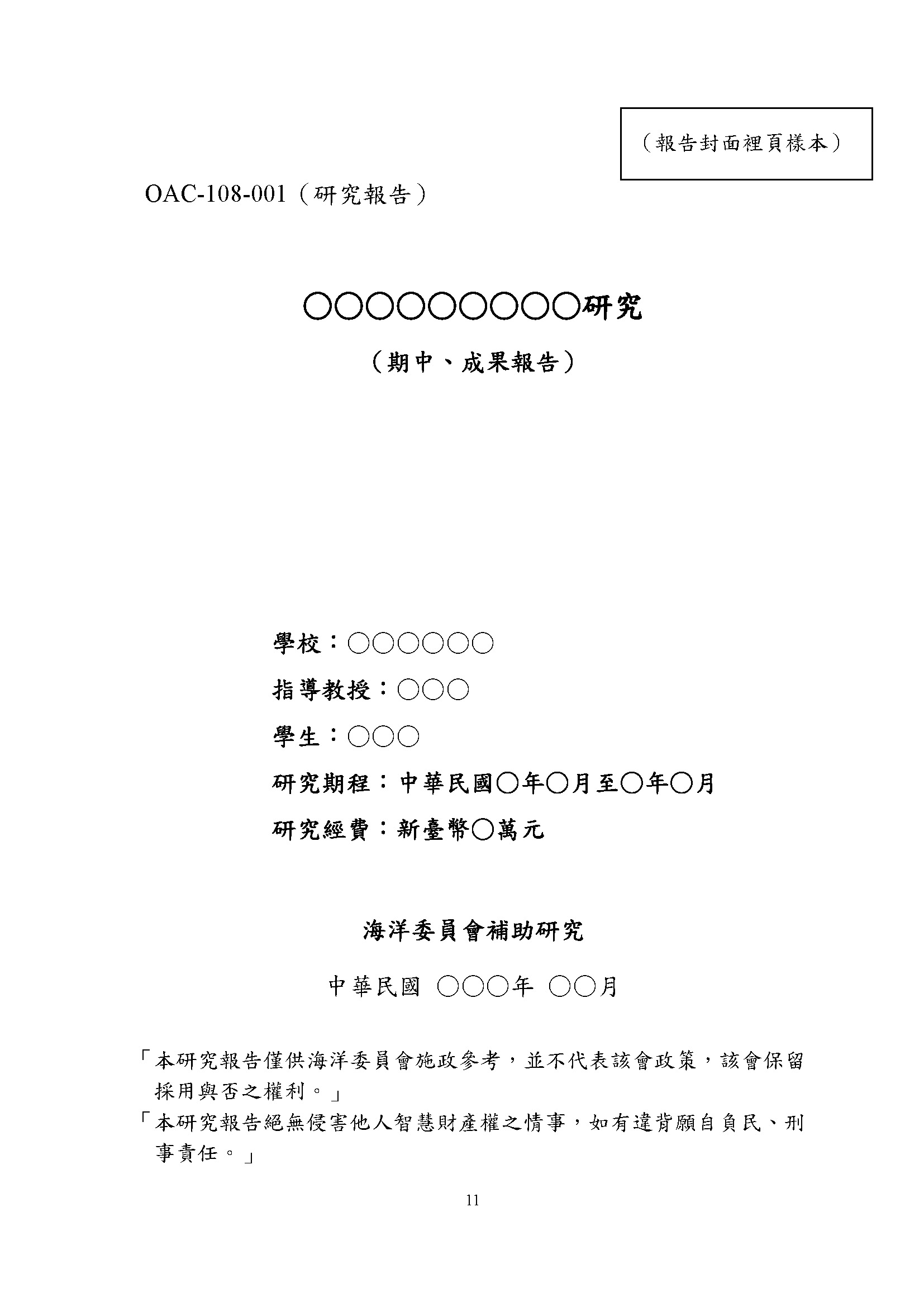 （報告封面裡頁樣本）

OAC-108-001（研究報告）

○○○○○○○○○研究

（期中、成果報告）

學校：○○○○○○

指導教授：○○○

學生：○○○

研究期程：中華民國○年○月至○年○月

研究經費：新臺幣○萬元

海洋委員會補助研究

中華民國 ○○○年 ○○月

「本研究報告僅供海洋委員會施政參考，並不代表該會政策，該會保留採用與否之權利。」

「本研究報告絕無侵害他人智慧財產權之情事，如有違背願自負民、刑事責任。」

11